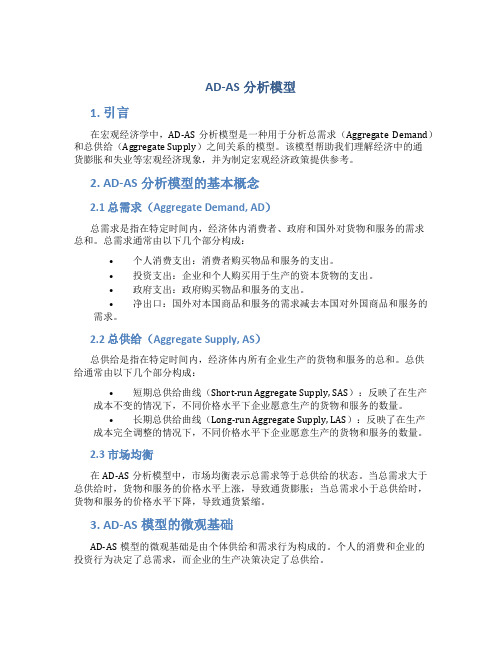 AD-AS 分析模型

1. 引言

在宏观经济学中，AD-AS 分析模型是一种用于分析总需求（Aggregate Demand）和总供给（Aggregate Supply）之间关系的模型。该模型帮助我们理解经济中的通货膨胀和失业等宏观经济现象，并为制定宏观经济政策提供参考。

2. AD-AS 分析模型的基本概念

2.1 总需求（Aggregate Demand, AD）

总需求是指在特定时间内，经济体内消费者、政府和国外对货物和服务的需求总和。总需求通常由以下几个部分构成：

• 个人消费支出：消费者购买物品和服务的支出。
• 投资支出：企业和个人购买用于生产的资本货物的支出。
• 政府支出：政府购买物品和服务的支出。
• 净出口：国外对本国商品和服务的需求减去本国对外国商品和服务的需求。

2.2 总供给（Aggregate Supply, AS）

总供给是指在特定时间内，经济体内所有企业生产的货物和服务的总和。总供给通常由以下几个部分构成：

• 短期总供给曲线（Short-run Aggregate Supply, SAS）：反映了在生产成本不变的情况下，不同价格水平下企业愿意生产的货物和服务的数量。
• 长期总供给曲线（Long-run Aggregate Supply, LAS）：反映了在生产成本完全调整的情况下，不同价格水平下企业愿意生产的货物和服务的数量。

2.3 市场均衡

在 AD-AS 分析模型中，市场均衡表示总需求等于总供给的状态。当总需求大于总供给时，货物和服务的价格水平上涨，导致通货膨胀；当总需求小于总供给时，货物和服务的价格水平下降，导致通货紧缩。

3. AD-AS 模型的微观基础

AD-AS 模型的微观基础是由个体供给和需求行为构成的。个人的消费和企业的投资行为决定了总需求，而企业的生产决策决定了总供给。